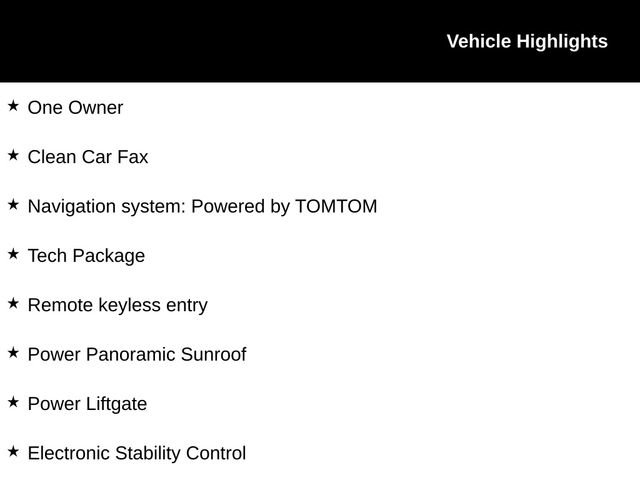 Vehicle Highlights

★ One Owner

★ Clean Car Fax

★ Navigation system: Powered by TOMTOM

★ Tech Package

★ Remote keyless entry

★ Power Panoramic Sunroof

★ Power Liftgate

★ Electronic Stability Control